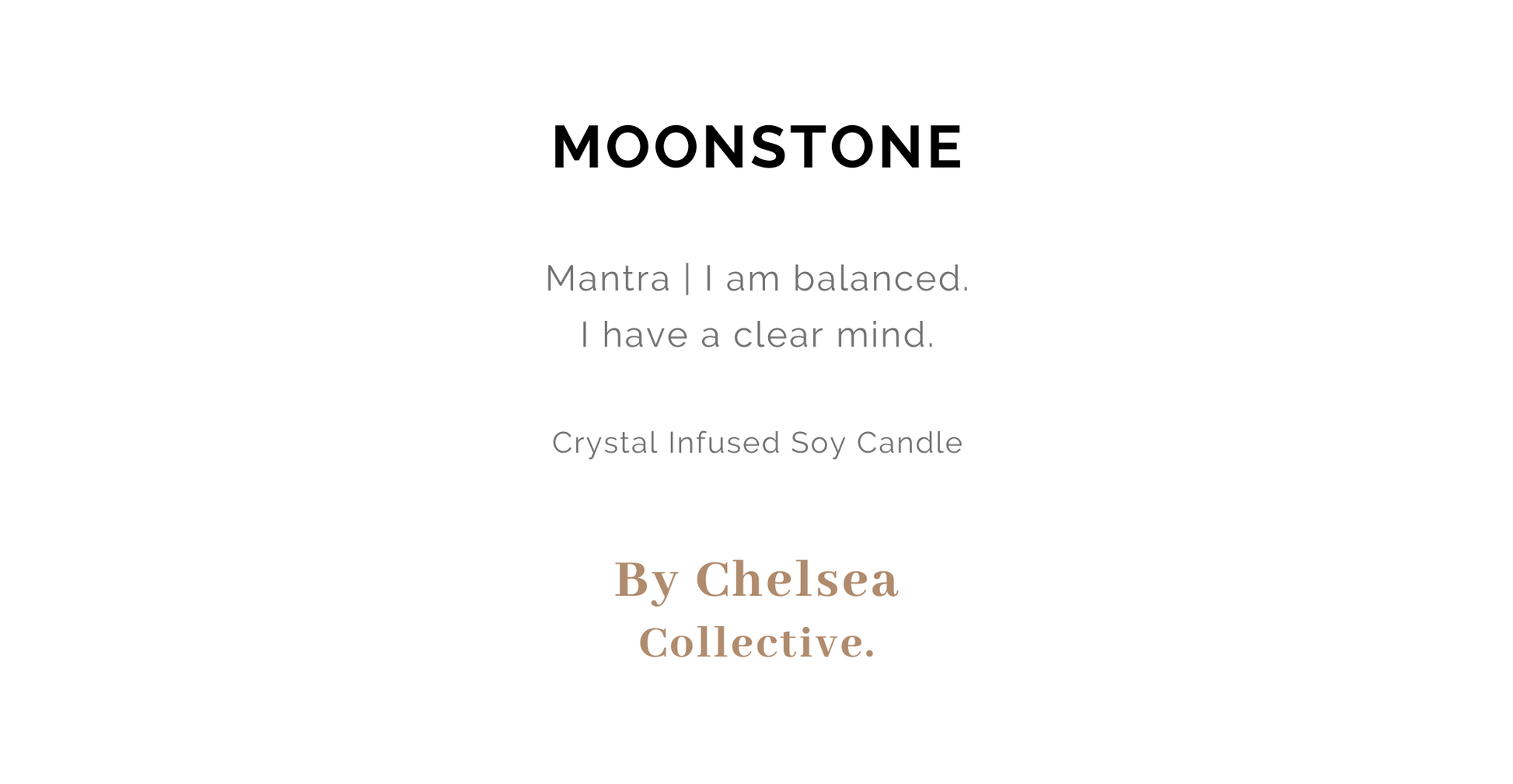 MOONSTONE

Mantra | I am balanced.
I have a clear mind.

Crystal Infused Soy Candle

By Chelsea
Collective.